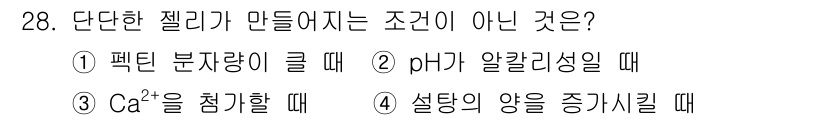 28. 단단한 젤리가 만들어지는 조건이 아닌 것은?

① 펙틴 분자량이 클 때 ② pH가 알칼리성일 때

③ $Ca^{2+}$을 첨가할 때 ④ 설탕의 양을 증가시킬 때